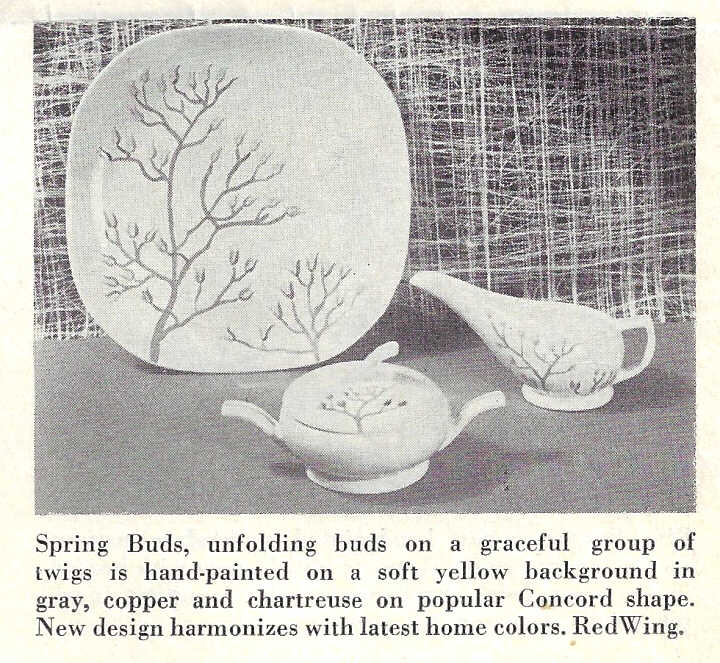 Spring Buds, unfolding buds on a graceful group of twigs is hand-painted on a soft yellow background in gray, copper and chartreuse on popular Concord shape. New design harmonizes with latest home colors. RedWing.